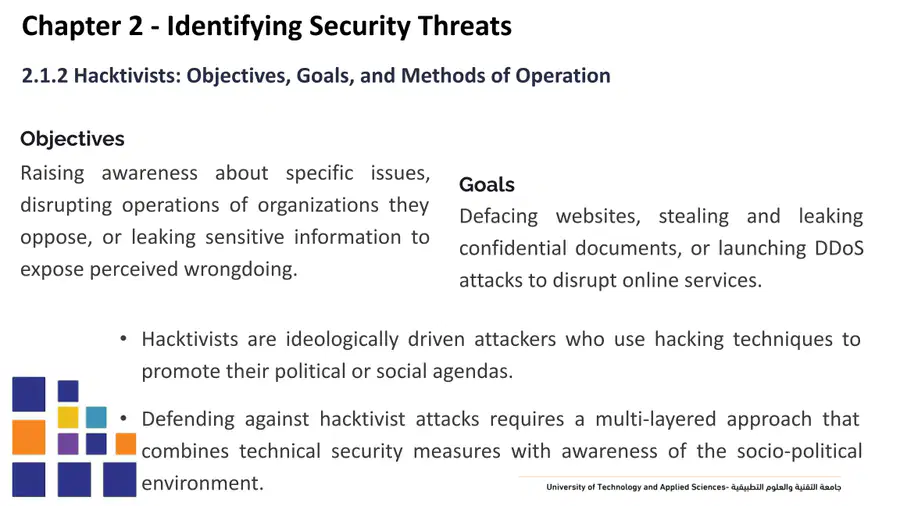 Chapter 2 - Identifying Security Threats

2.1.2 Hacktivists: Objectives, Goals, and Methods of Operation

Objectives

Raising awareness about specific issues, disrupting operations of organizations they oppose, or leaking sensitive information to expose perceived wrongdoing.

Goals

Defacing websites, stealing and leaking confidential documents, or launching DDoS attacks to disrupt online services.

• Hacktivists are ideologically driven attackers who use hacking techniques to promote their political or social agendas.

• Defending against hacktivist attacks requires a multi-layered approach that combines technical security measures with awareness of the socio-political environment.

University of Technology and Applied Sciences- جامعة التقنية والعلوم التطبيقية